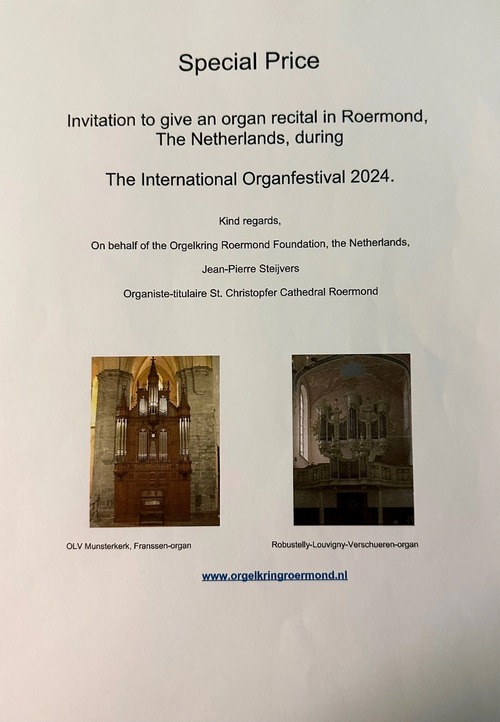 Special Price

Invitation to give an organ recital in Roermond, The Netherlands, during

The International Organfestival 2024.

Kind regards,

On behalf of the Orgelkring Roermond Foundation, the Netherlands,

Jean-Pierre Steijvers

Organiste-titulaire St. Christopfer Cathedral Roermond

OLV Munsterkerk, Franssen-organ

Robustelly-Louvigny-Verschueren-organ

www.orgelkringroermond.nl